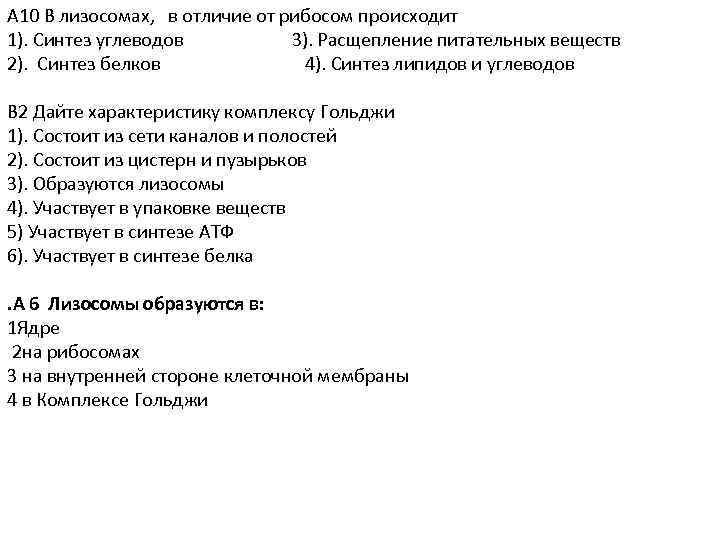 А10 В лизосомах, в отличие от рибосом происходит
1). Синтез углеводов 3). Расщепление питательных веществ
2). Синтез белков 4). Синтез липидов и углеводов

В2 Дайте характеристику комплексу Гольджи
1). Состоит из сети каналов и полостей
2). Состоит из цистерн и пузырьков
3). Образуются лизосомы
4). Участвует в упаковке веществ
5) Участвует в синтезе АТФ
6). Участвует в синтезе белка

.А 6 Лизосомы образуются в:
1Ядре
2на рибосомах
3 на внутренней стороне клеточной мембраны
4 в Комплексе Гольджи